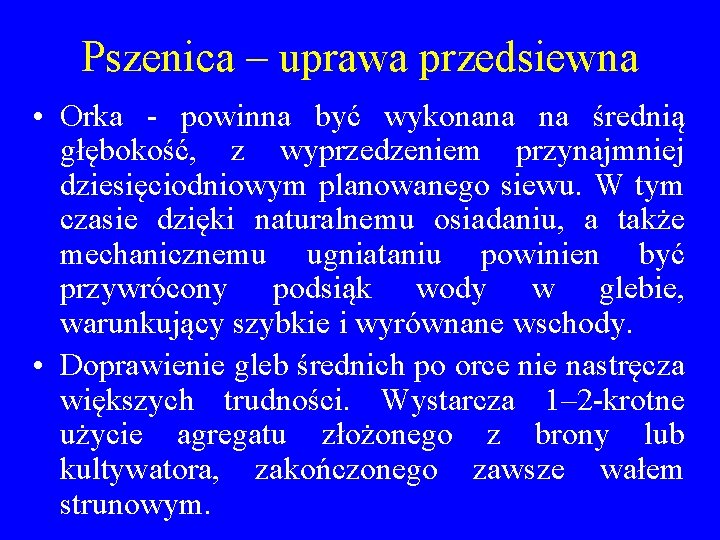 Pszenica – uprawa przedsiewna

• Orka - powinna być wykonana na średnią głębokość, z wyprzedzeniem przynajmniej dziesięciodniowym planowanego siewu. W tym czasie dzięki naturalnemu osiadaniu, a także mechanicznemu ugniataniu powinien być przywrócony podsiąk wody w glebie, warunkujący szybkie i wyrównane wschody.

• Doprawienie gleb średnich po orce nie nastręcza większych trudności. Wystarcza 1–2-krotne użycie agregatu złożonego z brony lub kultywatora, zakończonego zawsze wałem strunowym.